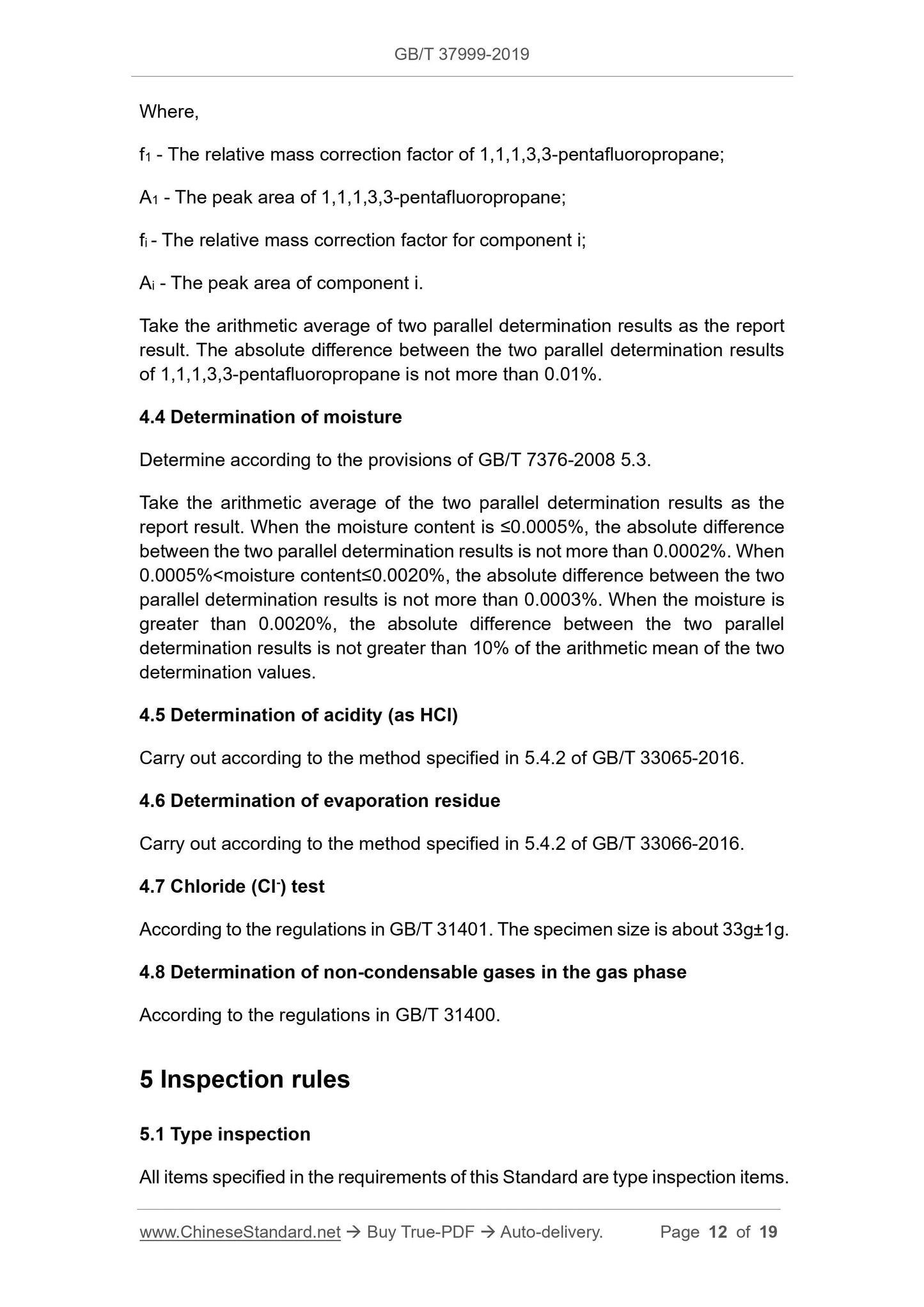 GB/T 37999-2019

Where,

$f_1$ - The relative mass correction factor of 1,1,1,3,3-pentafluoropropane;

$A_1$ - The peak area of 1,1,1,3,3-pentafluoropropane;

$f_i$ - The relative mass correction factor for component i;

$A_i$ - The peak area of component i.

Take the arithmetic average of two parallel determination results as the report result. The absolute difference between the two parallel determination results of 1,1,1,3,3-pentafluoropropane is not more than 0.01%.

4.4 Determination of moisture

Determine according to the provisions of GB/T 7376-2008 5.3.

Take the arithmetic average of the two parallel determination results as the report result. When the moisture content is ≤0.0005%, the absolute difference between the two parallel determination results is not more than 0.0002%. When 0.0005%<moisture content≤0.0020%, the absolute difference between the two parallel determination results is not more than 0.0003%. When the moisture is greater than 0.0020%, the absolute difference between the two parallel determination results is not greater than 10% of the arithmetic mean of the two determination values.

4.5 Determination of acidity (as HCl)

Carry out according to the method specified in 5.4.2 of GB/T 33065-2016.

4.6 Determination of evaporation residue

Carry out according to the method specified in 5.4.2 of GB/T 33066-2016.

4.7 Chloride ($Cl^-$) test

According to the regulations in GB/T 31401. The specimen size is about 33g±1g.

4.8 Determination of non-condensable gases in the gas phase

According to the regulations in GB/T 31400.

5 Inspection rules

5.1 Type inspection

All items specified in the requirements of this Standard are type inspection items.

www.ChineseStandard.net → Buy True-PDF → Auto-delivery. Page 12 of 19